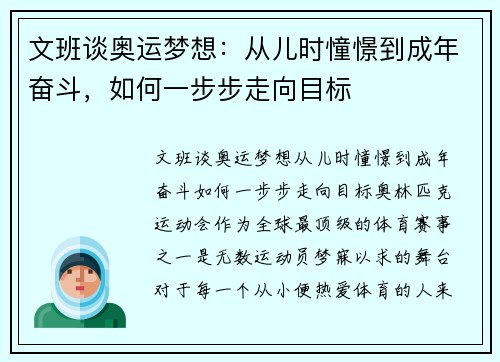 文班谈奥运梦想：从儿时憧憬到成年奋斗，如何一步步走向目标

文班谈奥运梦想从儿时憧憬到成年奋斗如何一步步走向目标奥林匹克运动会作为全球最顶级的体育赛事之一是无数运动员梦寐以求的舞台对于每一个从小便热爱体育的人来